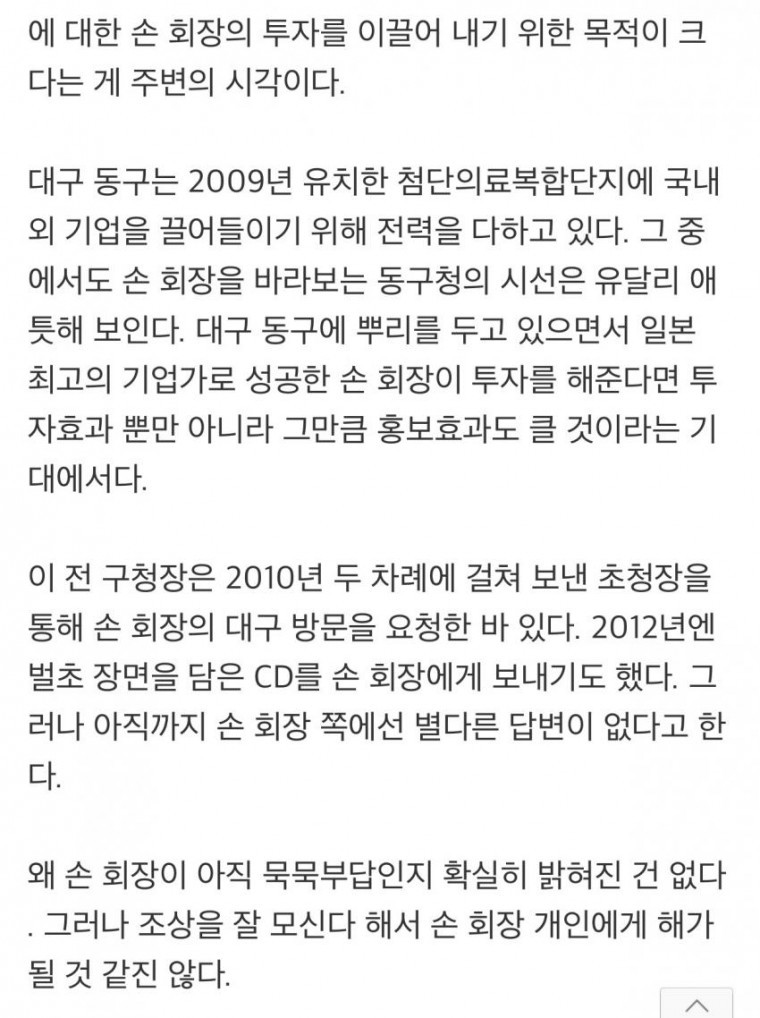 에 대한 손 회장의 투자를 이끌어 내기 위한 목적이 크다는 게 주변의 시각이다.

대구 동구는 2009년 유치한 첨단의료복합단지에 국내외 기업을 끌어들이기 위해 전력을 다하고 있다. 그 중에서도 손 회장을 바라보는 동구청의 시선은 유달리 애틋해 보인다. 대구 동구에 뿌리를 두고 있으면서 일본 최고의 기업가로 성공한 손 회장이 투자를 해준다면 투자효과 뿐만 아니라 그만큼 홍보효과도 클 것이라는 기대에서다.

이 전 구청장은 2010년 두 차례에 걸쳐 보낸 초청장을 통해 손 회장의 대구 방문을 요청한 바 있다. 2012년엔 벌초 장면을 담은 CD를 손 회장에게 보내기도 했다. 그러나 아직까지 손 회장 쪽에선 별다른 답변이 없다고 한다.

왜 손 회장이 아직 묵묵부답인지 확실히 밝혀진 건 없다. 그러나 조상을 잘 모신다 해서 손 회장 개인에게 해가 될 것 같진 않다.